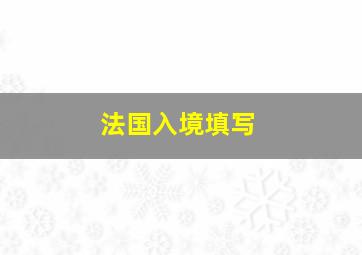 法国入境填写